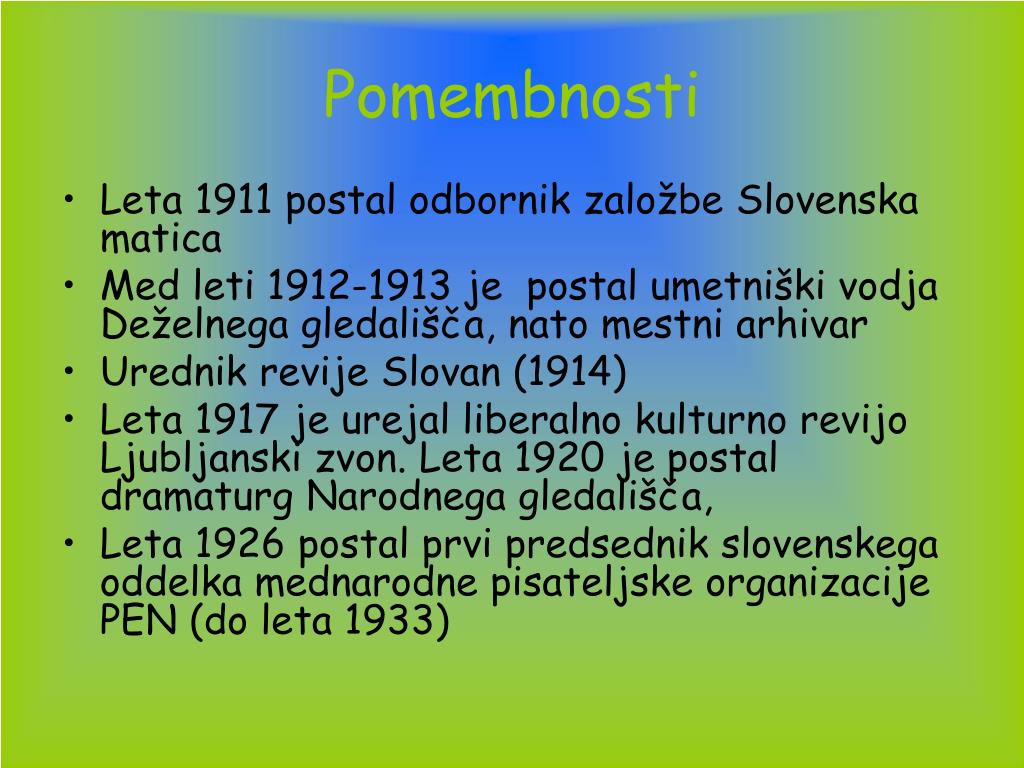 Pomembnosti

• Leta 1911 postal odbornik založbe Slovenska matica
• Med leti 1912-1913 je postal umetniški vodja Deželnega gledališča, nato mestni arhivar
• Urednik revije Slovan (1914)
• Leta 1917 je urejal liberalno kulturno revijo Ljubljanski zvon. Leta 1920 je postal dramaturg Narodnega gledališča,
• Leta 1926 postal prvi predsednik slovenskega oddelka mednarodne pisateljske organizacije PEN (do leta 1933)